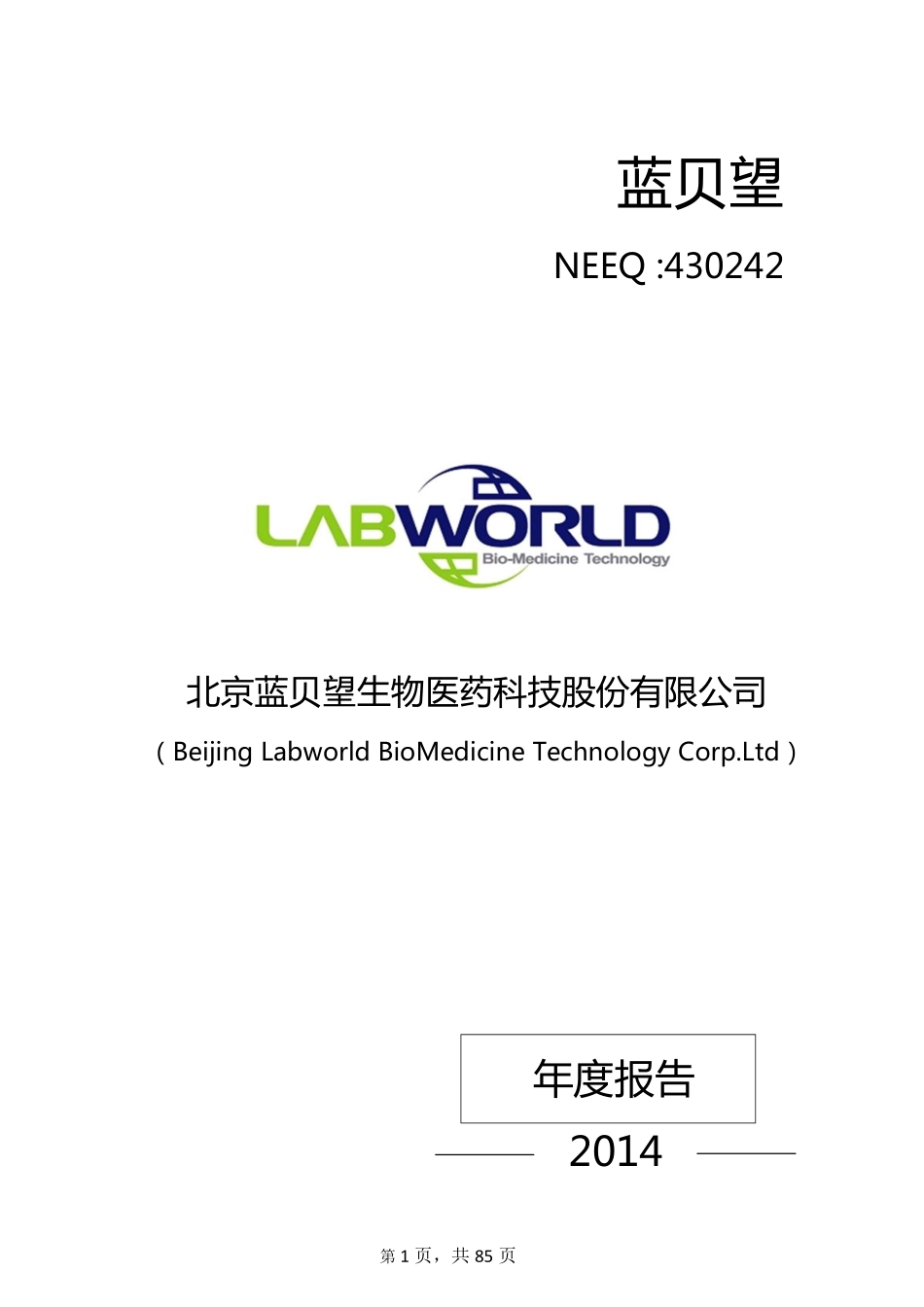 蓝贝望

NEEQ :430242

LABWORLD

Bio-Medicine Technology

北京蓝贝望生物医药科技股份有限公司

（Beijing Labworld BioMedicine Technology Corp.Ltd）

年度报告

2014

第 1 页，共 85 页